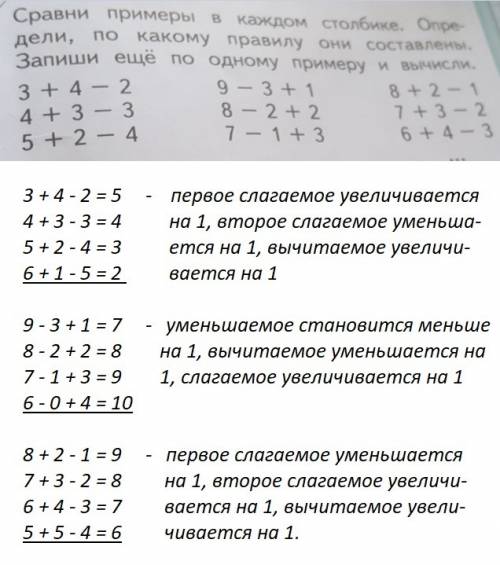 Сравни примеры в каждом столбике. Определи, по какому правилу они составлены. Запиши ещё по одному примеру и вычисли.

$3 + 4 - 2$
$4 + 3 - 3$
$5 + 2 - 4$

$9 - 3 + 1$
$8 - 2 + 2$
$7 - 1 + 3$

$8 + 2 - 1$
$7 + 3 - 2$
$6 + 4 - 3$
...

$3 + 4 - 2 = 5$
$4 + 3 - 3 = 4$
$5 + 2 - 4 = 3$
$6 + 1 - 5 = 2$

- первое слагаемое увеличивается на 1, второе слагаемое уменьшается на 1, вычитаемое увеличивается на 1

$9 - 3 + 1 = 7$
$8 - 2 + 2 = 8$
$7 - 1 + 3 = 9$
$6 - 0 + 4 = 10$

- уменьшаемое становится меньше на 1, вычитаемое уменьшается на 1, слагаемое увеличивается на 1

$8 + 2 - 1 = 9$
$7 + 3 - 2 = 8$
$6 + 4 - 3 = 7$
$5 + 5 - 4 = 6$

- первое слагаемое уменьшается на 1, второе слагаемое увеличивается на 1, вычитаемое увеличивается на 1.